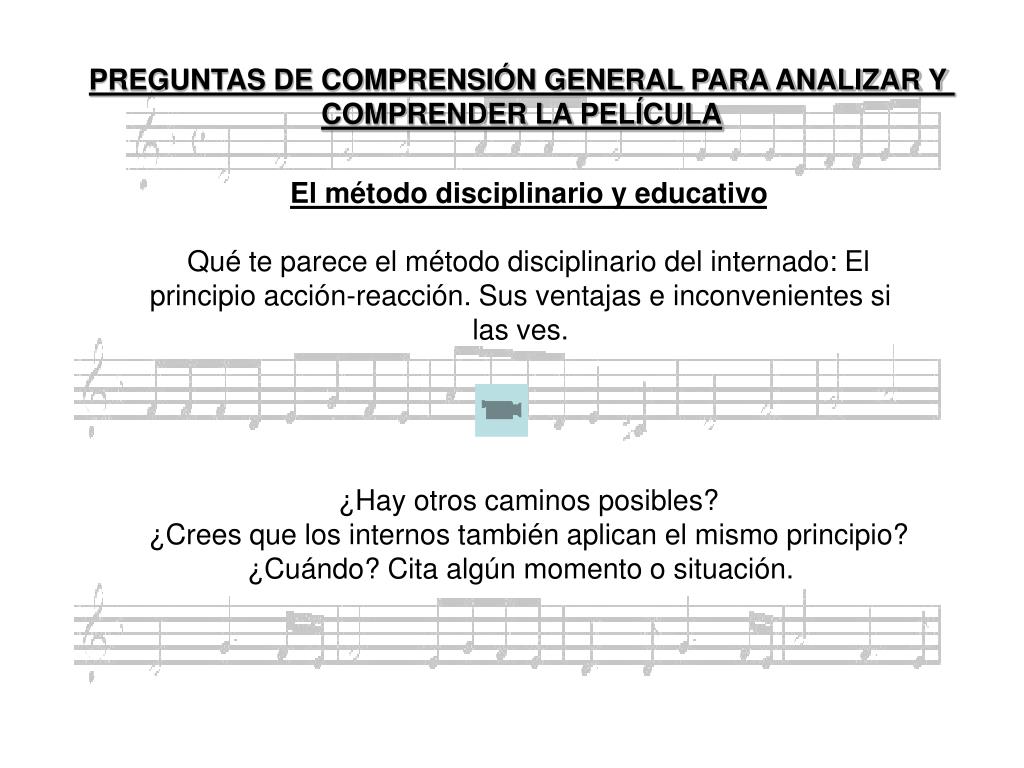 PREGUNTAS DE COMPRENSIÓN GENERAL PARA ANALIZAR Y COMPRENDER LA PELÍCULA

El método disciplinario y educativo

Qué te parece el método disciplinario del internado: El principio acción-reacción. Sus ventajas e inconvenientes si las ves.

¿Hay otros caminos posibles?
¿Crees que los internos también aplican el mismo principio? ¿Cuándo? Cita algún momento o situación.